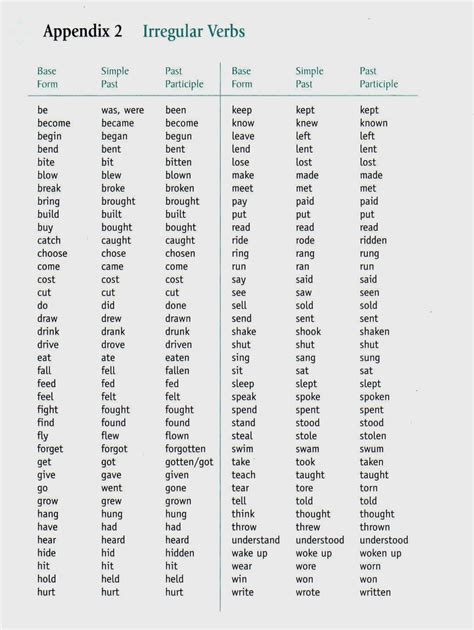 Appendix 2 Irregular Verbs

| Base Form | Simple Past | Past Participle |
|---|---|---|
| be | was, were | been |
| become | became | become |
| begin | began | begun |
| bend | bent | bent |
| bite | bit | bitten |
| blow | blew | blown |
| break | broke | broken |
| bring | brought | brought |
| build | built | built |
| buy | bought | bought |
| catch | caught | caught |
| choose | chose | chosen |
| come | came | come |
| cost | cost | cost |
| cut | cut | cut |
| do | did | done |
| draw | drew | drawn |
| drink | drank | drunk |
| drive | drove | driven |
| eat | ate | eaten |
| fall | fell | fallen |
| feed | fed | fed |
| feel | felt | felt |
| fight | fought | fought |
| find | found | found |
| fly | flew | flown |
| forget | forgot | forgotten |
| get | got | gotten/got |
| give | gave | given |
| go | went | gone |
| grow | grew | grown |
| hang | hung | hung |
| have | had | had |
| hear | heard | heard |
| hide | hid | hidden |
| hit | hit | hit |
| hold | held | held |
| hurt | hurt | hurt |

| Base Form | Simple Past | Past Participle |
|---|---|---|
| keep | kept | kept |
| know | knew | known |
| leave | left | left |
| lend | lent | lent |
| lose | lost | lost |
| make | made | made |
| meet | met | met |
| pay | paid | paid |
| put | put | put |
| read | read | read |
| ride | rode | ridden |
| ring | rang | rung |
| run | ran | run |
| say | said | said |
| see | saw | seen |
| sell | sold | sold |
| send | sent | sent |
| shake | shook | shaken |
| shut | shut | shut |
| sing | sang | sung |
| sit | sat | sat |
| sleep | slept | slept |
| speak | spoke | spoken |
| spend | spent | spent |
| stand | stood | stood |
| steal | stole | stolen |
| swim | swam | swum |
| take | took | taken |
| teach | taught | taught |
| tear | tore | torn |
| tell | told | told |
| think | thought | thought |
| throw | threw | thrown |
| understand | understood | understood |
| wake up | woke up | woken up |
| wear | wore | worn |
| win | won | won |
| write | wrote | written |